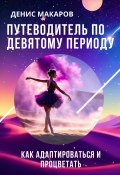 ДЕНИС МАКАРОВ

ПУТЕВОДИТЕЛЬ ПО ДЕВЯТОМУ ПЕРИОДУ

КАК АДАПТИРОВАТЬСЯ И ПРОЦВЕТАТЬ